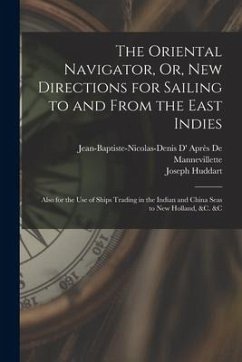 The Oriental Navigator, Or, New Directions for Sailing to and From the East Indies

Jean-Baptiste-Nicolas-Denis D' Après De Mannevillette
Joseph Huddart

Also for the Use of Ships Trading in the Indian and China Seas to New Holland, &C. &C

140
160
180